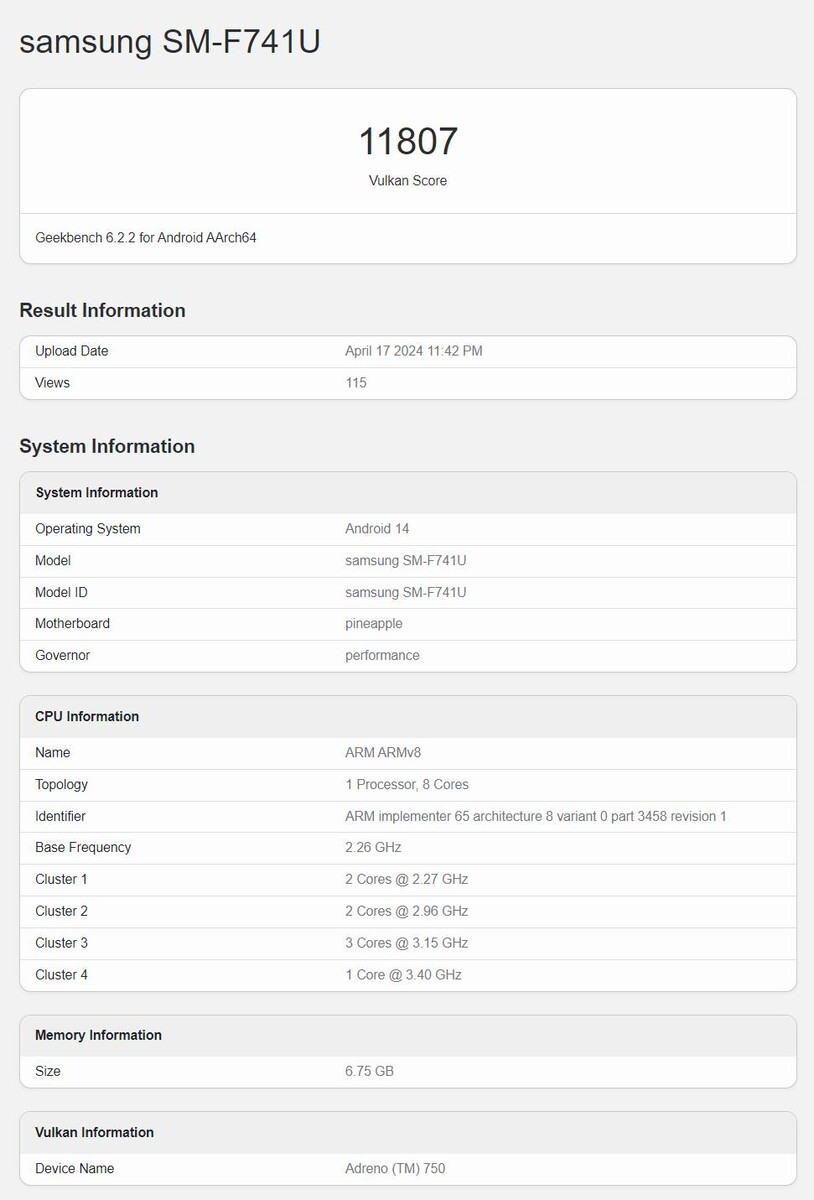 samsung SM-F741U

11807
Vulkan Score

Geekbench 6.2.2 for Android AArch64

Result Information

| Upload Date | April 17 2024 11:42 PM |
|---|---|
| Views | 115 |

System Information

| System Information | |
|---|---|
| Operating System | Android 14 |
| Model | samsung SM-F741U |
| Model ID | samsung SM-F741U |
| Motherboard | pineapple |
| Governor | performance |

| CPU Information | |
|---|---|
| Name | ARM ARMv8 |
| Topology | 1 Processor, 8 Cores |
| Identifier | ARM implementer 65 architecture 8 variant 0 part 3458 revision 1 |
| Base Frequency | 2.26 GHz |
| Cluster 1 | 2 Cores @ 2.27 GHz |
| Cluster 2 | 2 Cores @ 2.96 GHz |
| Cluster 3 | 3 Cores @ 3.15 GHz |
| Cluster 4 | 1 Core @ 3.40 GHz |

| Memory Information | |
|---|---|
| Size | 6.75 GB |

| Vulkan Information | |
|---|---|
| Device Name | Adreno (TM) 750 |